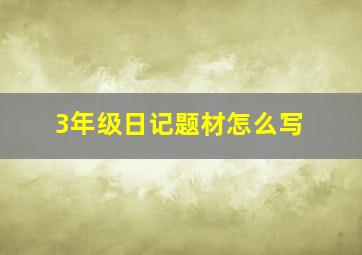 3年级日记题材怎么写